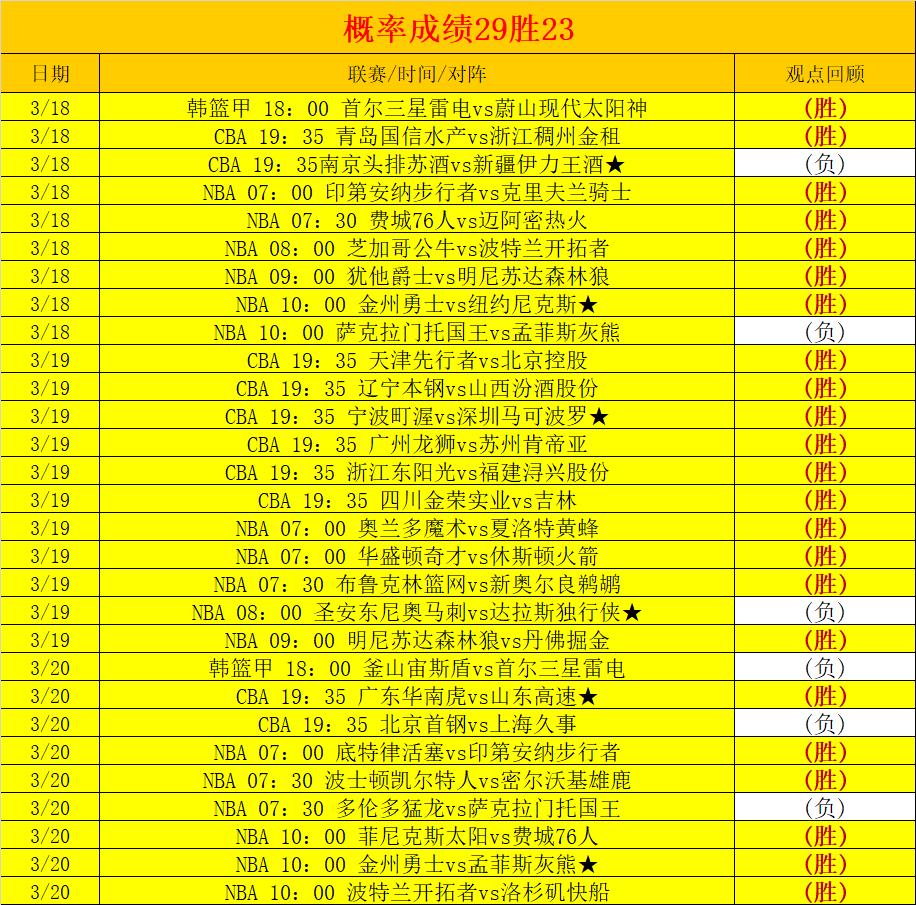 概率成绩29胜23

| 日期 | 联赛/时间/对阵 | 观点回顾 |
|---|---|---|
| 3/18 | 韩篮甲 18：00 首尔三星雷电vs蔚山现代太阳神 | (胜) |
| 3/18 | CBA 19：35 青岛国信水产vs浙江稠州金租 | (胜) |
| 3/18 | CBA 19：35南京头排苏酒vs新疆伊力王酒★ | (负) |
| 3/18 | NBA 07：00 印第安纳步行者vs克里夫兰骑士 | (胜) |
| 3/18 | NBA 07：30 费城76人vs迈阿密热火 | (胜) |
| 3/18 | NBA 08：00 芝加哥公牛vs波特兰开拓者 | (胜) |
| 3/18 | NBA 09：00 犹他爵士vs明尼苏达森林狼 | (胜) |
| 3/18 | NBA 10：00 金州勇士vs纽约尼克斯★ | (胜) |
| 3/18 | NBA 10：00 萨克拉门托国王vs孟菲斯灰熊 | (负) |
| 3/19 | CBA 19：35 天津先行者vs北京控股 | (胜) |
| 3/19 | CBA 19：35 辽宁本钢vs山西汾酒股份 | (胜) |
| 3/19 | CBA 19：35 宁波町渥vs深圳马可波罗★ | (胜) |
| 3/19 | CBA 19：35 广州龙狮vs苏州肯帝亚 | (胜) |
| 3/19 | CBA 19：35 浙江东阳光vs福建浔兴股份 | (胜) |
| 3/19 | CBA 19：35 四川金荣实业vs吉林 | (胜) |
| 3/19 | NBA 07：00 奥兰多魔术vs夏洛特黄蜂 | (胜) |
| 3/19 | NBA 07：00 华盛顿奇才vs休斯顿火箭 | (胜) |
| 3/19 | NBA 07：30 布鲁克林篮网vs新奥尔良鹈鹕 | (胜) |
| 3/19 | NBA 08：00 圣安东尼奥马刺vs达拉斯独行侠★ | (负) |
| 3/19 | NBA 09：00 明尼苏达森林狼vs丹佛掘金 | (胜) |
| 3/20 | 韩篮甲 18：00 釜山宙斯盾vs首尔三星雷电 | (负) |
| 3/20 | CBA 19：35 广东华南虎vs山东高速★ | (胜) |
| 3/20 | CBA 19：35 北京首钢vs上海久事 | (负) |
| 3/20 | NBA 07：00 底特律活塞vs印第安纳步行者 | (胜) |
| 3/20 | NBA 07：30 波士顿凯尔特人vs密尔沃基雄鹿 | (胜) |
| 3/20 | NBA 07：30 多伦多猛龙vs萨克拉门托国王 | (负) |
| 3/20 | NBA 10：00 菲尼克斯太阳vs费城76人 | (胜) |
| 3/20 | NBA 10：00 金州勇士vs孟菲斯灰熊★ | (胜) |
| 3/20 | NBA 10：00 波特兰开拓者vs洛杉矶快船 | (胜) |